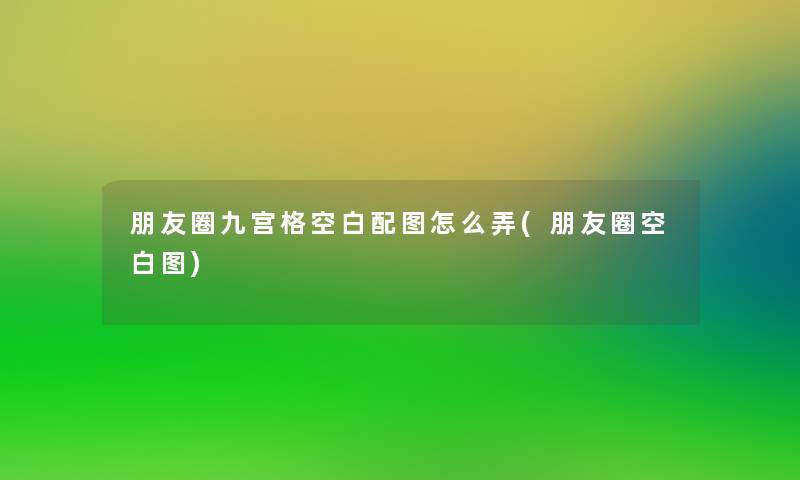 朋友圈九宫格空白配图怎么弄(朋友圈空白图)